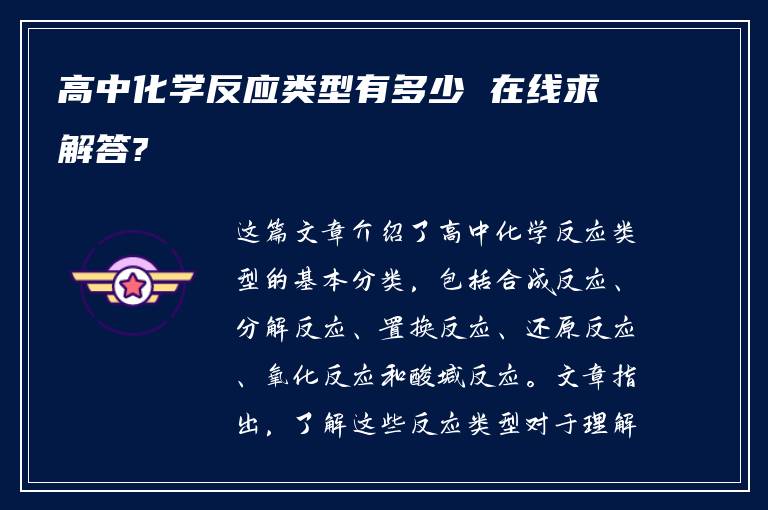 高中化学反应类型有多少 在线求解答?

这篇文章介绍了高中化学反应类型的基本分类，包括合成反应、分解反应、置换反应、还原反应、氧化反应和酸碱反应。文章指出，了解这些反应类型对于理解